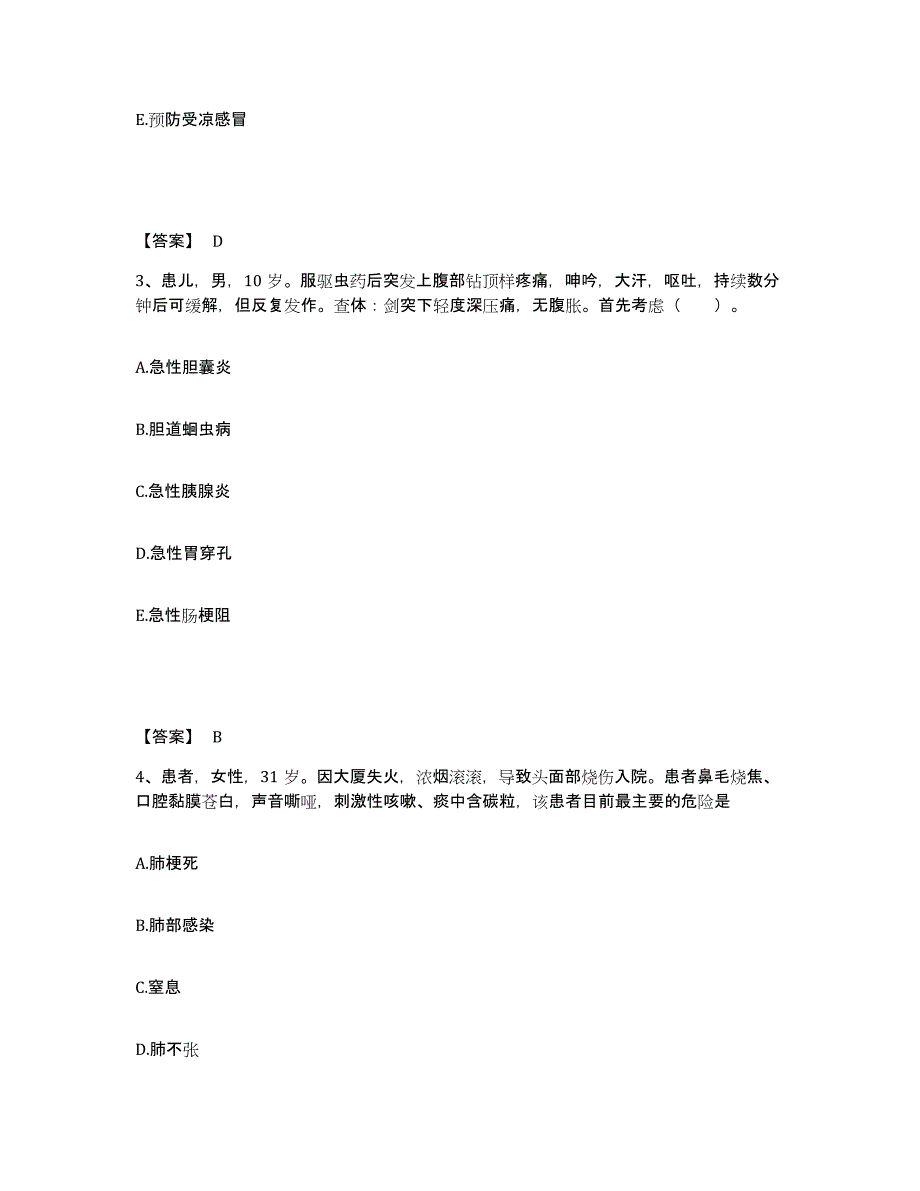 E.预防受凉感冒

【答案】 D

3、患儿，男，10 岁。服驱虫药后突发上腹部钻顶样疼痛，呻吟，大汗，呕吐，持续数分钟后可缓解，但反复发作。查体：剑突下轻度深压痛，无腹胀。首先考虑（ ）。

A.急性胆囊炎

B.胆道蛔虫病

C.急性胰腺炎

D.急性胃穿孔

E.急性肠梗阻

【答案】 B

4、患者，女性，31 岁。因大厦失火，浓烟滚滚，导致头面部烧伤入院。患者鼻毛烧焦、口腔黏膜苍白，声音嘶哑，刺激性咳嗽、痰中含碳粒，该患者目前最主要的危险是

A.肺梗死

B.肺部感染

C.窒息

D.肺不张